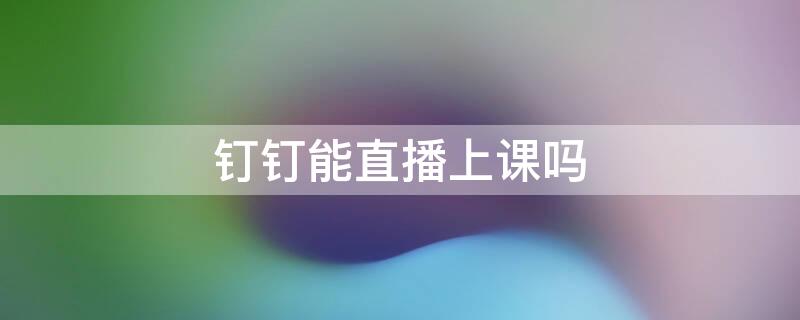 钉钉能直播上课吗